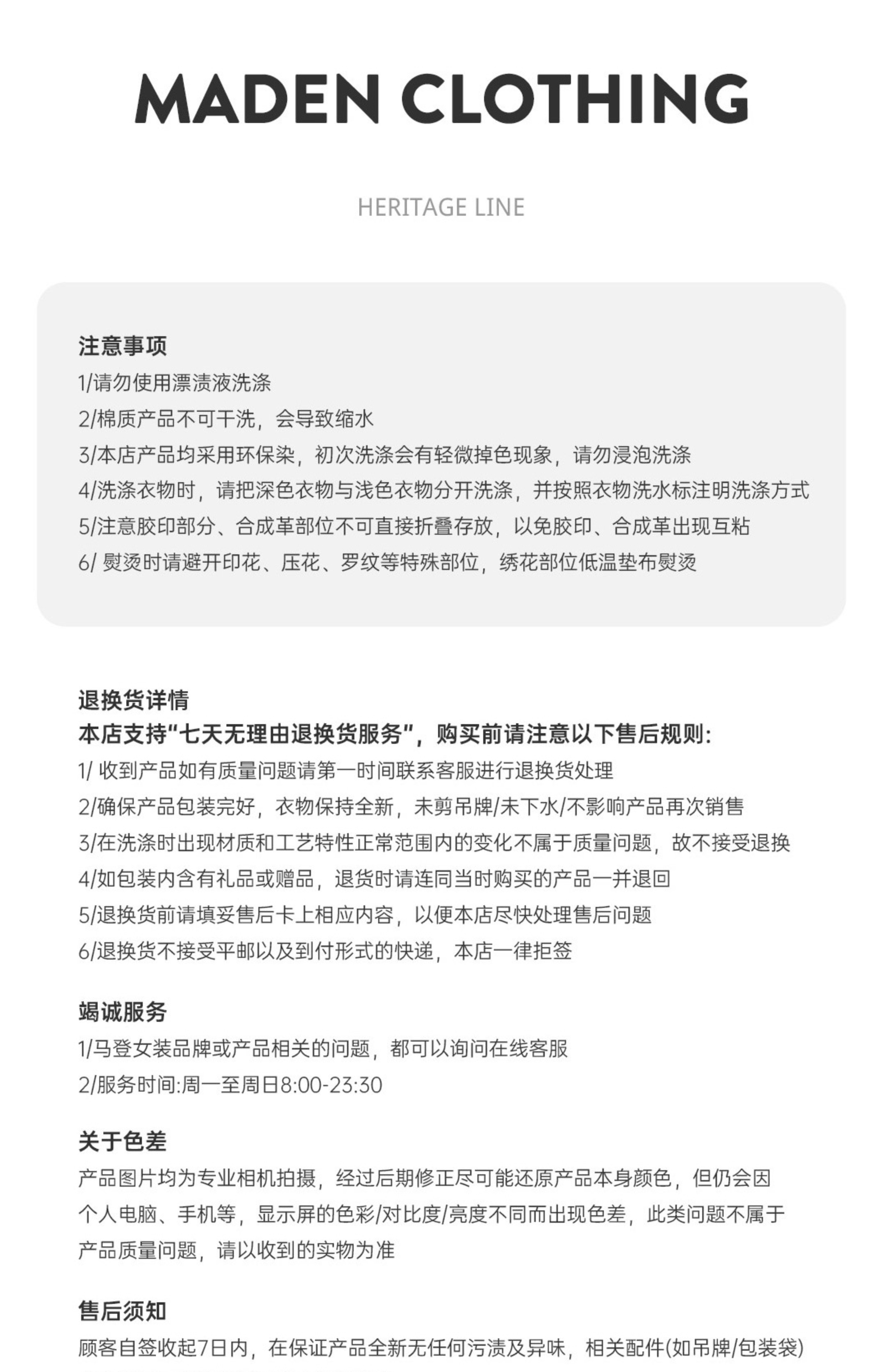 MADEN CLOTHING

HERITAGE LINE

注意事项
1/请勿使用漂渍液洗涤
2/棉质产品不可干洗，会导致缩水
3/本店产品均采用环保染，初次洗涤会有轻微掉色现象，请勿浸泡洗涤
4/洗涤衣物时，请把深色衣物与浅色衣物分开洗涤，并按照衣物洗水标注明洗涤方式
5/注意胶印部分、合成革部位不可直接折叠存放，以免胶印、合成革出现互粘
6/ 熨烫时请避开印花、压花、罗纹等特殊部位，绣花部位低温垫布熨烫

退换货详情
本店支持“七天无理由退换货服务”，购买前请注意以下售后规则:
1/ 收到产品如有质量问题请第一时间联系客服进行退换货处理
2/确保产品包装完好，衣物保持全新，未剪吊牌/未下水/不影响产品再次销售
3/在洗涤时出现材质和工艺特性正常范围内的变化不属于质量问题，故不接受退换
4/如包装内含有礼品或赠品，退货时请连同当时购买的产品一并退回
5/退换货前请填妥售后卡上相应内容，以便本店尽快处理售后问题
6/退换货不接受平邮以及到付形式的快递，本店一律拒签

竭诚服务
1/马登女装品牌或产品相关的问题，都可以询问在线客服
2/服务时间:周一至周日8:00-23:30

关于色差
产品图片均为专业相机拍摄，经过后期修正尽可能还原产品本身颜色，但仍会因个人电脑、手机等，显示屏的色彩/对比度/亮度不同而出现色差，此类问题不属于产品质量问题，请以收到的实物为准

售后须知
顾客自签收起7日内，在保证产品全新无任何污渍及异味，相关配件(如吊牌/包装袋)